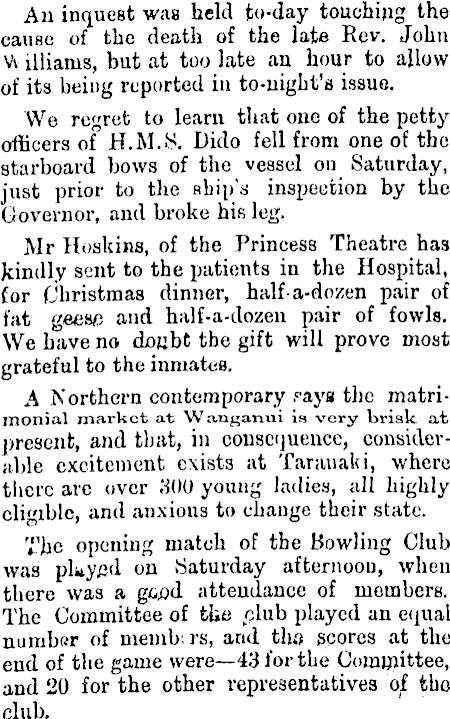 An inquest was held to-day touching the cause of the death of the late Rev. John Williams, but at too late an hour to allow of its being reported in to-night's issue.

We regret to learn that one of the petty officers of H.M.S. Dido fell from one of the starboard bows of the vessel on Saturday, just prior to the ship's inspection by the Governor, and broke his leg.

Mr Hoskins, of the Princess Theatre has kindly sent to the patients in the Hospital, for Christmas dinner, half-a-dozen pair of fat geese and half-a-dozen pair of fowls. We have no doubt the gift will prove most grateful to the inmates.

A Northern contemporary says the matrimonial market at Wanganui is very brisk at present, and that, in consequence, considerable excitement exists at Taranaki, where there are over 300 young ladies, all highly eligible, and anxious to change their state.

The opening match of the Bowling Club was played on Saturday afternoon, when there was a good attendance of members. The Committee of the club played an equal number of members, and the scores at the end of the game were—43 for the Committee, and 20 for the other representatives of the club.